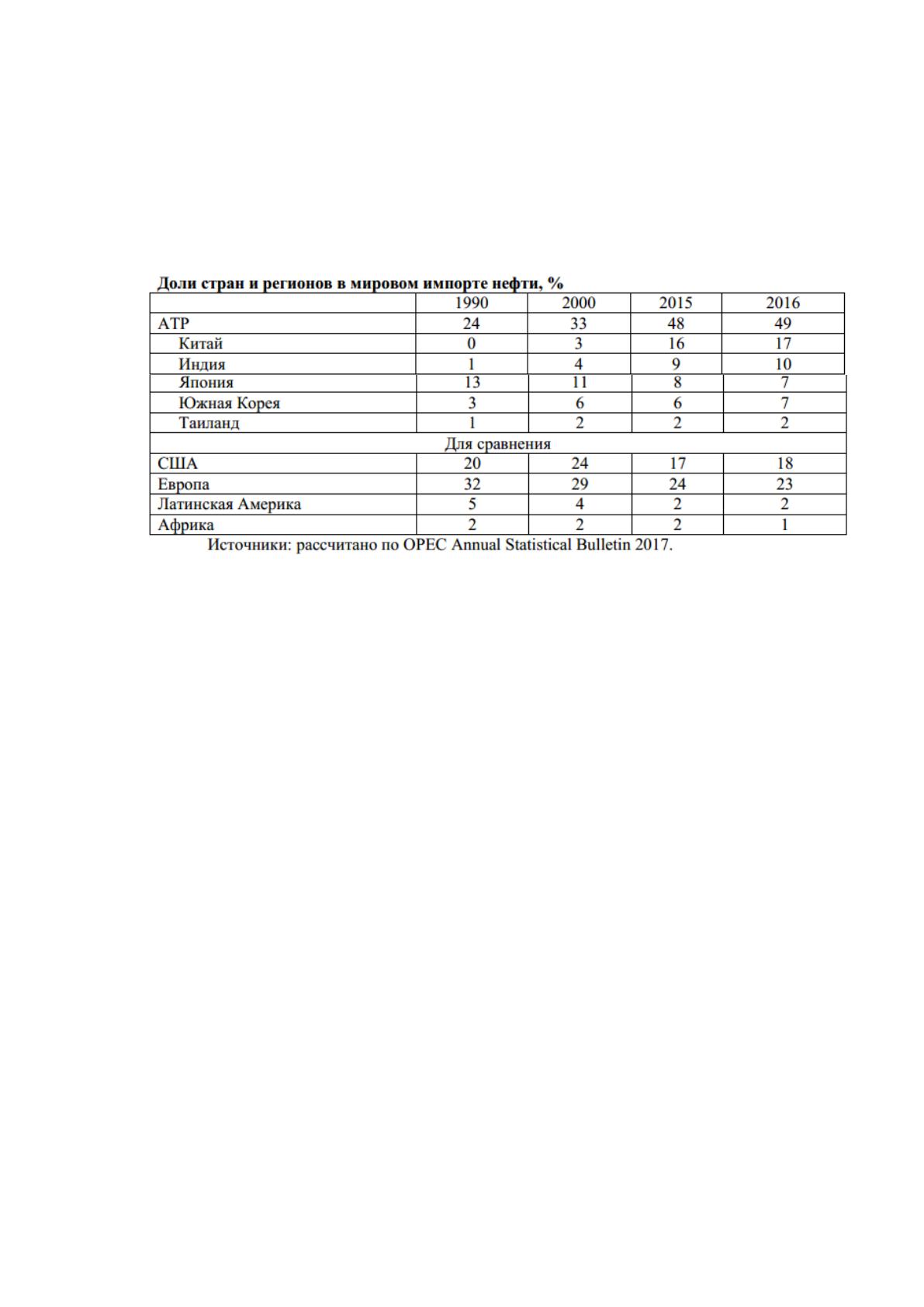 Доли стран и регионов в мировом импорте нефти, %

|  | 1990 | 2000 | 2015 | 2016 |
|---|---|---|---|---|
| АТР | 24 | 33 | 48 | 49 |
| Китай | 0 | 3 | 16 | 17 |
| Индия | 1 | 4 | 9 | 10 |
| Япония | 13 | 11 | 8 | 7 |
| Южная Корея | 3 | 6 | 6 | 7 |
| Таиланд | 1 | 2 | 2 | 2 |
| Для сравнения |  |  |  |  |
| США | 20 | 24 | 17 | 18 |
| Европа | 32 | 29 | 24 | 23 |
| Латинская Америка | 5 | 4 | 2 | 2 |
| Африка | 2 | 2 | 2 | 1 |

Источники: рассчитано по OPEC Annual Statistical Bulletin 2017.